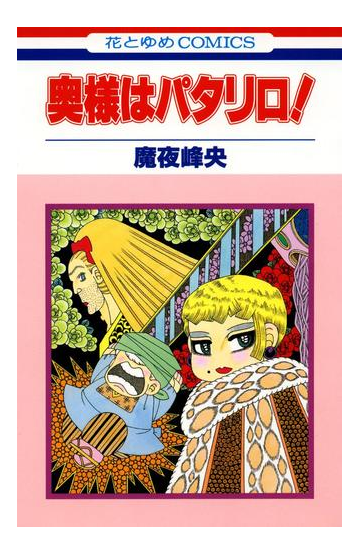 花とゆめCOMICS

奥様はパタリロ!

魔夜峰央